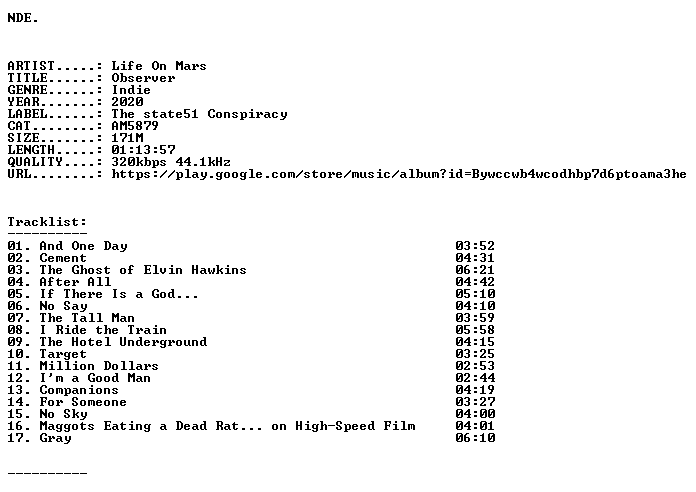 NDE.

ARTIST.....: Life On Mars
TITLE......: Observer
GENRE......: Indie
YEAR.......: 2020
LABEL......: The state51 Conspiracy
CAT........: AM5879
SIZE.......: 171M
LENGTH.....: 01:13:57
QUALITY....: 320kbps 44.1kHz
URL........: https://play.google.com/store/music/album?id=Bywccwb4wcodhbp7d6ptoama3he

Tracklist:
----------
01. And One Day 03:52
02. Cement 04:31
03. The Ghost of Elvin Hawkins 06:21
04. After All 04:42
05. If There Is a God... 05:10
06. No Say 04:10
07. The Tall Man 03:59
08. I Ride the Train 05:58
09. The Hotel Underground 04:15
10. Target 03:25
11. Million Dollars 02:53
12. I'm a Good Man 02:44
13. Companions 04:19
14. For Someone 03:27
15. No Sky 04:00
16. Maggots Eating a Dead Rat... on High-Speed Film 04:01
17. Gray 06:10

----------